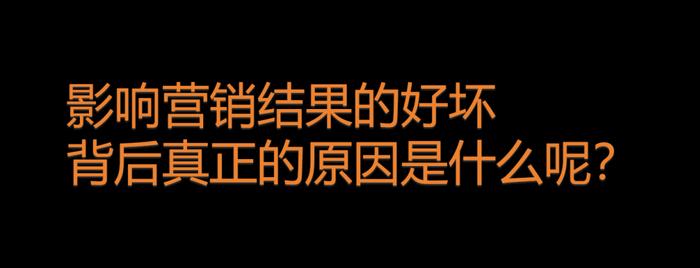 影响营销结果的好坏
背后真正的原因是什么呢？